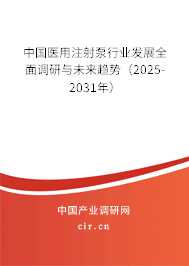 中国医用注射泵行业发展全面调研与未来趋势（2025-2031年）

中国产业调研网

cir.cn